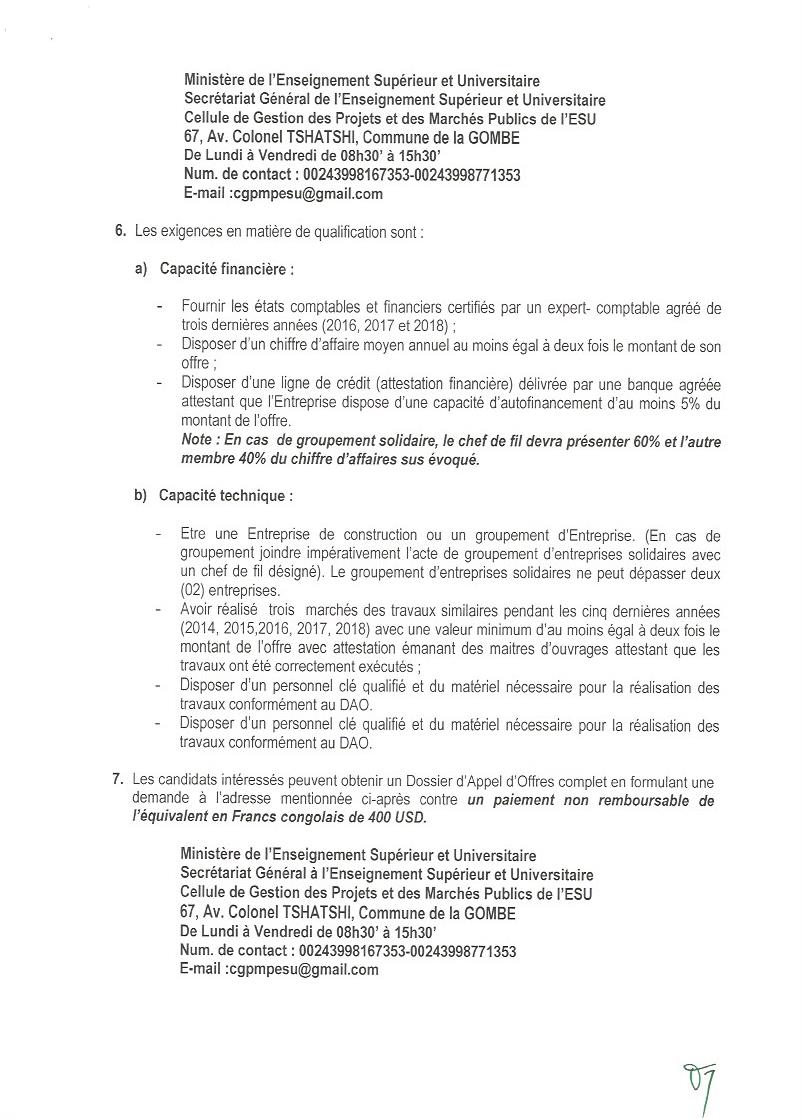 Ministère de l'Enseignement Supérieur et Universitaire
Secrétariat Général de l'Enseignement Supérieur et Universitaire
Cellule de Gestion des Projets et des Marchés Publics de l'ESU
67, Av. Colonel TSHATSHI, Commune de la GOMBE
De Lundi à Vendredi de 08h30' à 15h30'
Num. de contact : 00243998167353-00243998771353
E-mail :cgpmpesu@gmail.com

6. Les exigences en matière de qualification sont :

a) Capacité financière :

- Fournir les états comptables et financiers certifiés par un expert- comptable agréé de trois dernières années (2016, 2017 et 2018) ;
- Disposer d'un chiffre d'affaire moyen annuel au moins égal à deux fois le montant de son offre ;
- Disposer d'une ligne de crédit (attestation financière) délivrée par une banque agréée attestant que l'Entreprise dispose d'une capacité d'autofinancement d'au moins 5% du montant de l'offre.
Note : En cas de groupement solidaire, le chef de fil devra présenter 60% et l'autre membre 40% du chiffre d'affaires sus évoqué.

b) Capacité technique :

- Etre une Entreprise de construction ou un groupement d'Entreprise. (En cas de groupement joindre impérativement l'acte de groupement d'entreprises solidaires avec un chef de fil désigné). Le groupement d'entreprises solidaires ne peut dépasser deux (02) entreprises.
- Avoir réalisé trois marchés des travaux similaires pendant les cinq dernières années (2014, 2015,2016, 2017, 2018) avec une valeur minimum d'au moins égal à deux fois le montant de l'offre avec attestation émanant des maitres d'ouvrages attestant que les travaux ont été correctement exécutés ;
- Disposer d'un personnel clé qualifié et du matériel nécessaire pour la réalisation des travaux conformément au DAO.
- Disposer d'un personnel clé qualifié et du matériel nécessaire pour la réalisation des travaux conformément au DAO.

7. Les candidats intéressés peuvent obtenir un Dossier d'Appel d'Offres complet en formulant une demande à l'adresse mentionnée ci-après contre un paiement non remboursable de l'équivalent en Francs congolais de 400 USD.

Ministère de l'Enseignement Supérieur et Universitaire
Secrétariat Général à l'Enseignement Supérieur et Universitaire
Cellule de Gestion des Projets et des Marchés Publics de l'ESU
67, Av. Colonel TSHATSHI, Commune de la GOMBE
De Lundi à Vendredi de 08h30' à 15h30'
Num. de contact : 00243998167353-00243998771353
E-mail :cgpmpesu@gmail.com

07